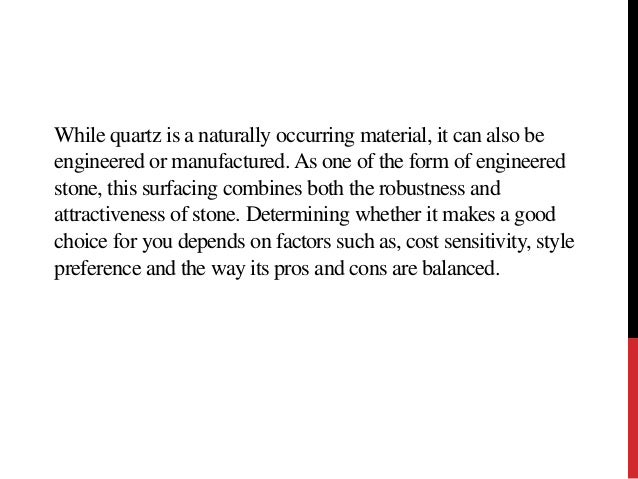 While quartz is a naturally occurring material, it can also be engineered or manufactured. As one of the form of engineered stone, this surfacing combines both the robustness and attractiveness of stone. Determining whether it makes a good choice for you depends on factors such as, cost sensitivity, style preference and the way its pros and cons are balanced.